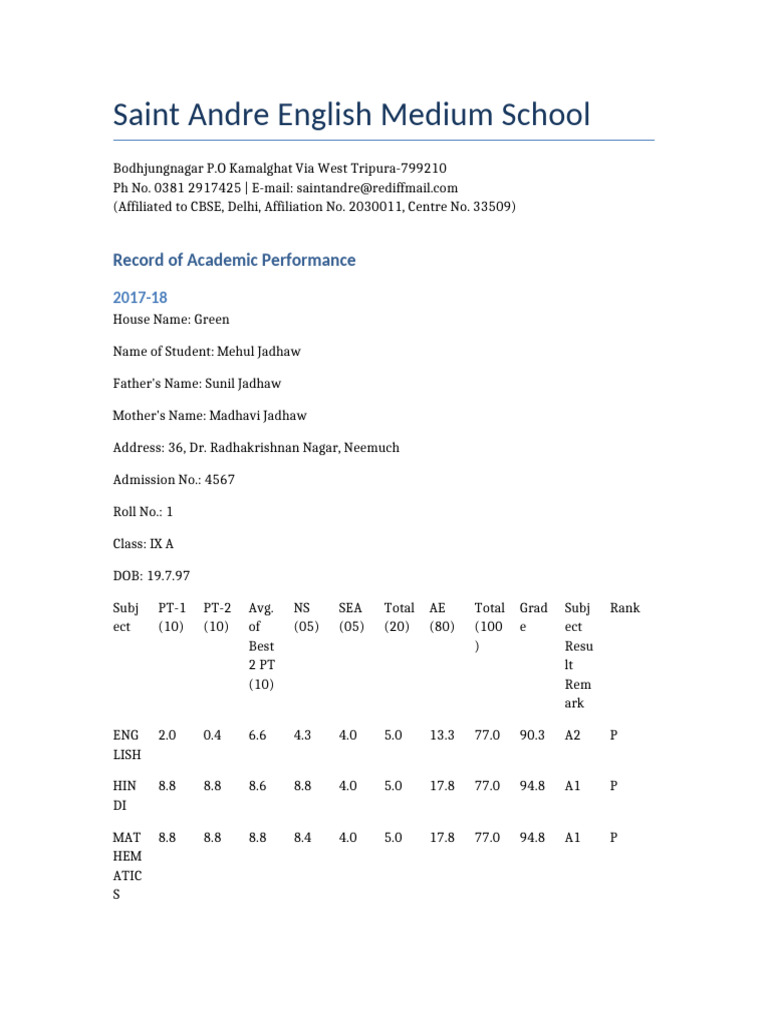 Saint Andre English Medium School

Bodhjungnagar P.O Kamalghat Via West Tripura-799210
Ph No. 0381 2917425 | E-mail: saintandre@rediffmail.com
(Affiliated to CBSE, Delhi, Affiliation No. 2030011, Centre No. 33509)

Record of Academic Performance

2017-18

House Name: Green

Name of Student: Mehul Jadhaw

Father's Name: Sunil Jadhaw

Mother's Name: Madhavi Jadhaw

Address: 36, Dr. Radhakrishnan Nagar, Neemuch

Admission No.: 4567

Roll No.: 1

Class: IX A

DOB: 19.7.97

| Subject | PT-1 (10) | PT-2 (10) | Avg. of Best 2 PT (10) | NS (05) | SEA (05) | Total (20) | AE (80) | Total (100) | Grade | Subject Result Remark | Rank |
|---|---|---|---|---|---|---|---|---|---|---|---|
| ENGLISH | 2.0 | 0.4 | 6.6 | 4.3 | 4.0 | 5.0 | 13.3 | 77.0 | 90.3 | A2 | P |
| HINDI | 8.8 | 8.8 | 8.6 | 8.8 | 4.0 | 5.0 | 17.8 | 77.0 | 94.8 | A1 | P |
| MATHEMATICS | 8.8 | 8.8 | 8.8 | 8.4 | 4.0 | 5.0 | 17.8 | 77.0 | 94.8 | A1 | P |